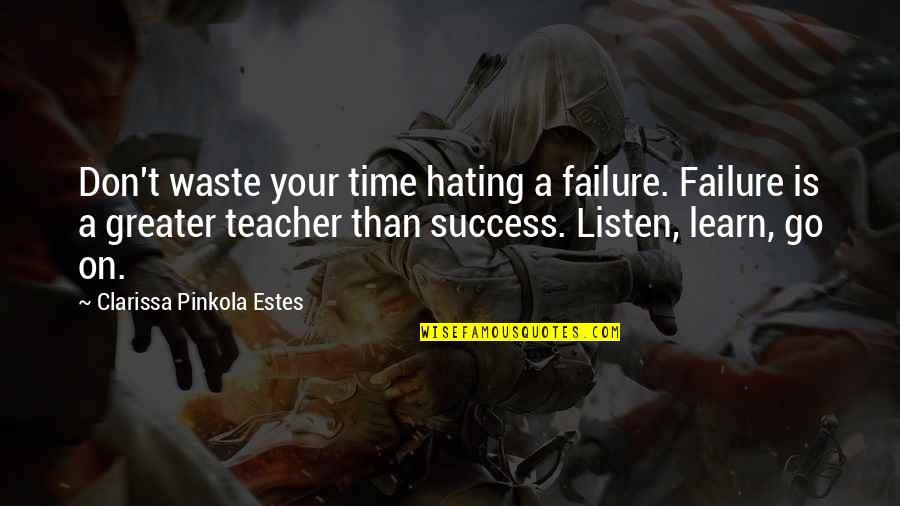 Don't waste your time hating a failure. Failure is a greater teacher than success. Listen, learn, go on.

~ Clarissa Pinkola Estes

WISEFAMOUSQUOTES.COM